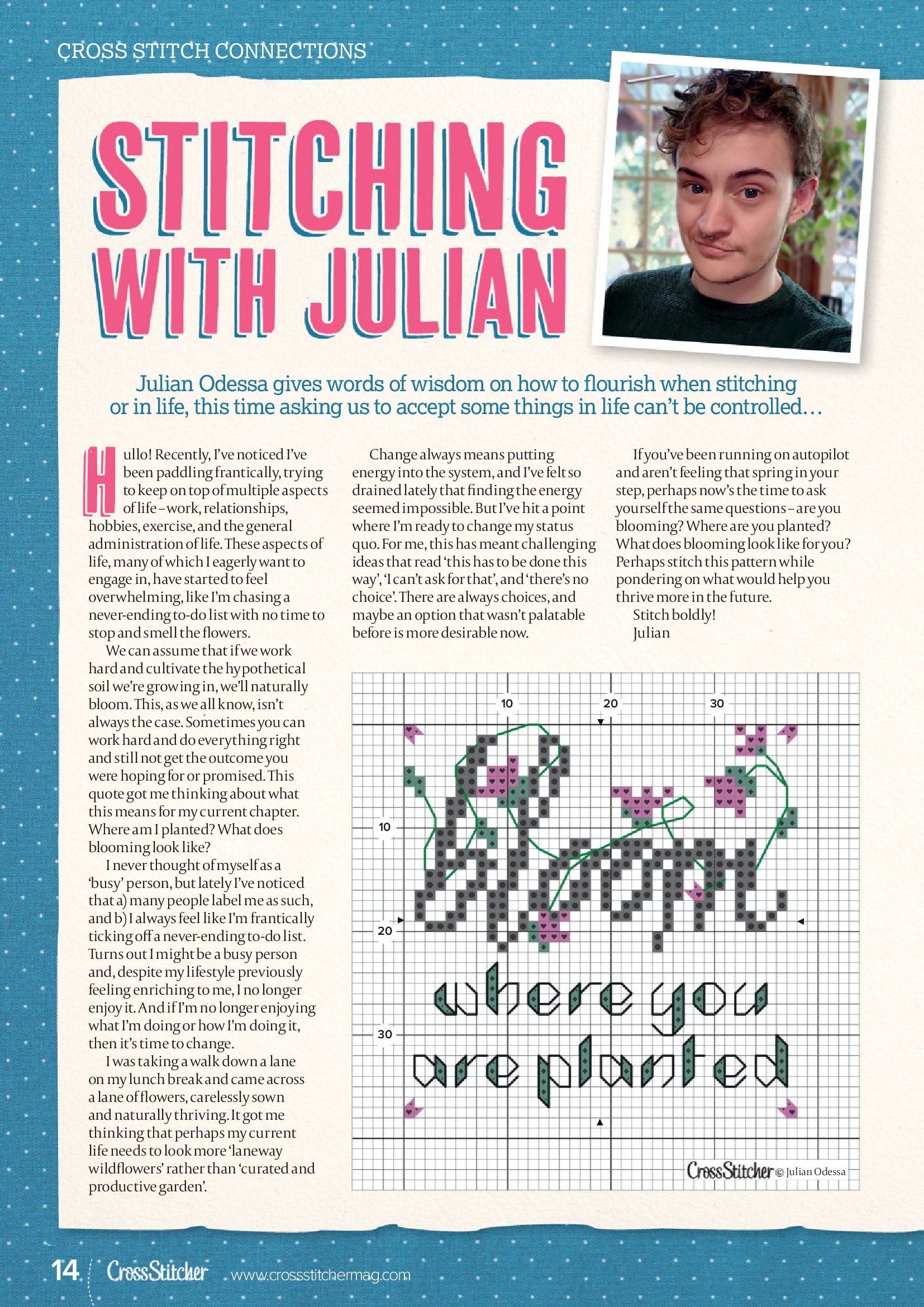 CROSS STITCH CONNECTIONS

STITCHING WITH JULIAN

Julian Odessa gives words of wisdom on how to flourish when stitching or in life, this time asking us to accept some things in life can't be controlled…

Hullo! Recently, I've noticed I've been paddling frantically, trying to keep on top of multiple aspects of life – work, relationships, hobbies, exercise, and the general administration of life. These aspects of life, many of which I eagerly want to engage in, have started to feel overwhelming, like I'm chasing a never-ending to-do list with no time to stop and smell the flowers.

We can assume that if we work hard and cultivate the hypothetical soil we're growing in, we'll naturally bloom. This, as we all know, isn't always the case. Sometimes you can work hard and do everything right and still not get the outcome you were hoping for or promised. This quote got me thinking about what this means for my current chapter. Where am I planted? What does blooming look like?

I never thought of myself as a 'busy' person, but lately I've noticed that a) many people label me as such, and b) I always feel like I'm frantically ticking off a never-ending to-do list. Turns out I might be a busy person and, despite my lifestyle previously feeling enriching to me, I no longer enjoy it. And if I'm no longer enjoying what I'm doing or how I'm doing it, then it's time to change.

I was taking a walk down a lane on my lunch break and came across a lane of flowers, carelessly sown and naturally thriving. It got me thinking that perhaps my current life needs to look more 'laneway wildflowers' rather than 'curated and productive garden'.

Change always means putting energy into the system, and I've felt so drained lately that finding the energy seemed impossible. But I've hit a point where I'm ready to change my status quo. For me, this has meant challenging ideas that read 'this has to be done this way', 'I can't ask for that', and 'there's no choice'. There are always choices, and maybe an option that wasn't palatable before is more desirable now.

If you've been running on autopilot and aren't feeling that spring in your step, perhaps now's the time to ask yourself the same questions – are you blooming? Where are you planted? What does blooming look like for you? Perhaps stitch this pattern while pondering on what would help you thrive more in the future.

Stitch boldly!
Julian

10 20 30
10
20
30
bloom
where you are planted
CrossStitcher © Julian Odessa

14 CrossStitcher www.crossstitchermag.com